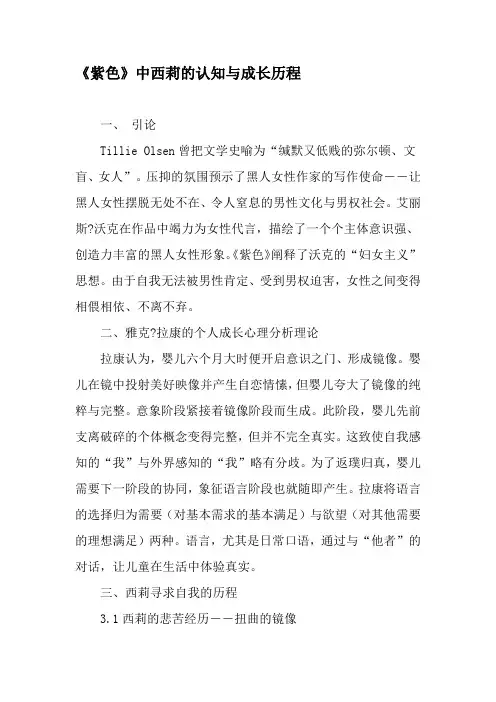 《紫色》中西莉的认知与成长历程

一、 引论

Tillie Olsen 曾把文学史喻为“缄默又低贱的弥尔顿、文盲、女人”。压抑的氛围预示了黑人女性作家的写作使命——让黑人女性摆脱无处不在、令人窒息的男性文化与男权社会。艾丽斯?沃克在作品中竭力为女性代言，描绘了一个个主体意识强、创造力丰富的黑人女性形象。《紫色》阐释了沃克的“妇女主义”思想。由于自我无法被男性肯定、受到男权迫害，女性之间变得相偎相依、不离不弃。

二、雅克?拉康的个人成长心理分析理论

拉康认为，婴儿六个月大时便开启意识之门、形成镜像。婴儿在镜中投射美好映像并产生自恋情愫，但婴儿夸大了镜像的纯粹与完整。意象阶段紧接着镜像阶段而生成。此阶段，婴儿先前支离破碎的个体概念变得完整，但并不完全真实。这致使自我感知的“我”与外界感知的“我”略有分歧。为了返璞归真，婴儿需要下一阶段的协同，象征语言阶段也就随即产生。拉康将语言的选择归为需要（对基本需求的基本满足）与欲望（对其他需要的理想满足）两种。语言，尤其是日常口语，通过与“他者”的对话，让儿童在生活中体验真实。

三、西莉寻求自我的历程

3.1 西莉的悲苦经历——扭曲的镜像